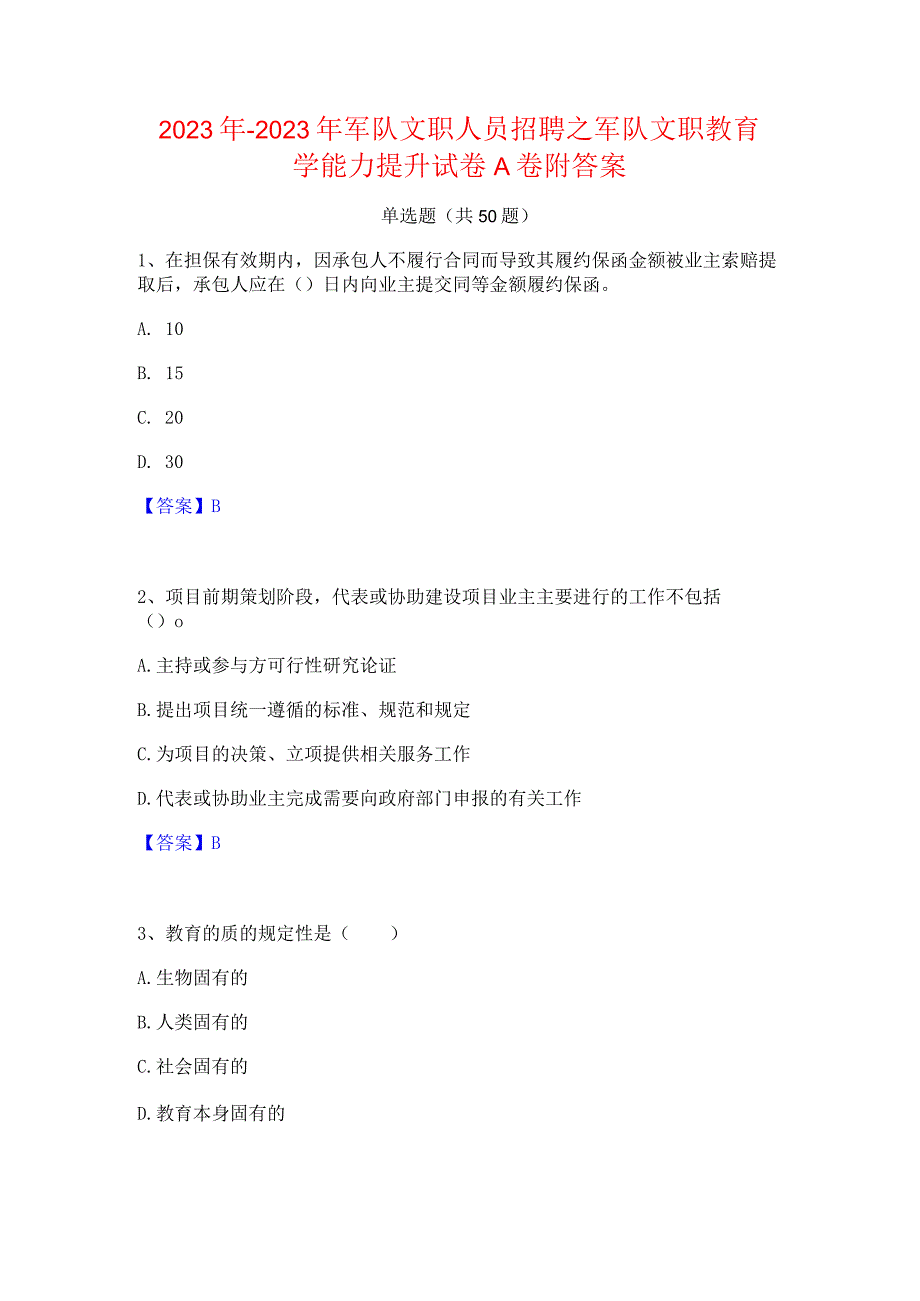 2023年-2023年军队文职人员招聘之军队文职教育学能力提升试卷A卷附答案

单选题（共50题）

1、在担保有效期内，因承包人不履行合同而导致其履约保函金额被业主索赔提取后，承包人应在（）日内向业主提交同等金额履约保函。

A. 10

B. 15

C. 20

D. 30

【答案】B

2、项目前期策划阶段，代表或协助建设项目业主主要进行的工作不包括（）o

A.主持或参与方可行性研究论证

B.提出项目统一遵循的标准、规范和规定

C.为项目的决策、立项提供相关服务工作

D.代表或协助业主完成需要向政府部门申报的有关工作

【答案】B

3、教育的质的规定性是（　）

A.生物固有的

B.人类固有的

C.社会固有的

D.教育本身固有的